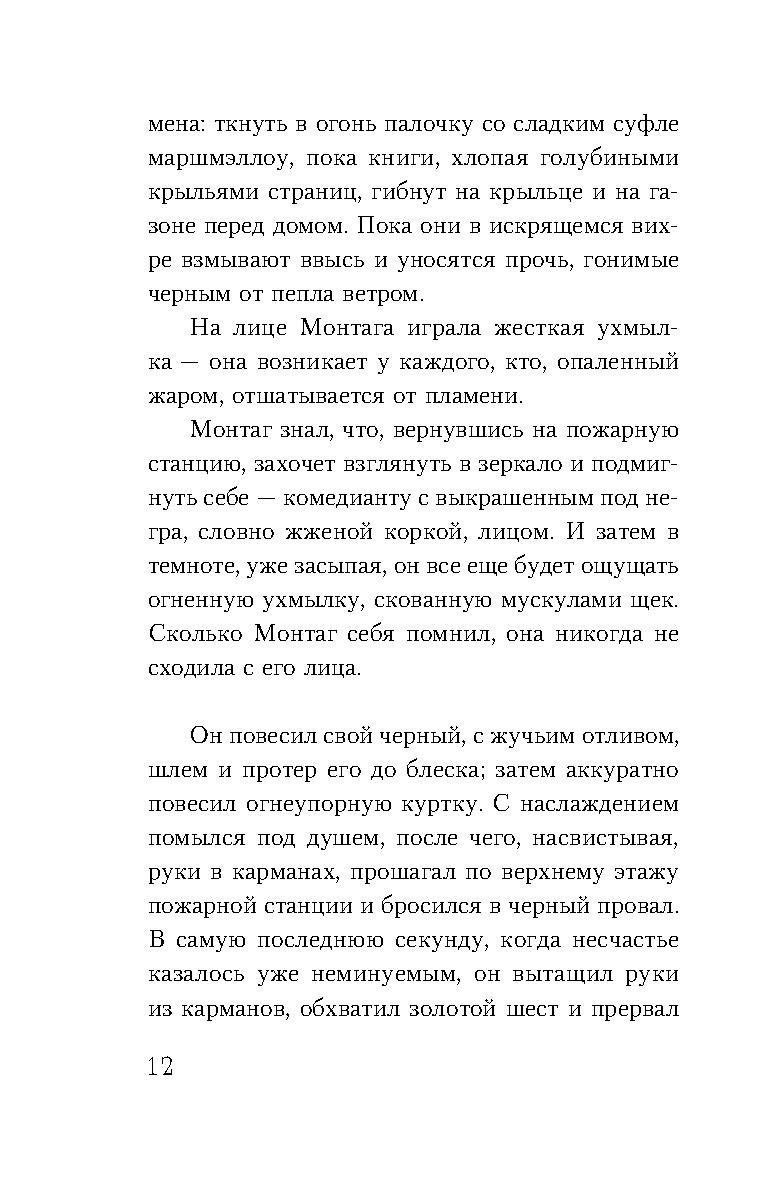 мена: ткнуть в огонь палочку со сладким суфле маршмэллоу, пока книги, хлопая голубиными крыльями страниц, гибнут на крыльце и на газоне перед домом. Пока они в искрящемся вихре взмывают ввысь и уносятся прочь, гонимые черным от пепла ветром.

На лице Монтага играла жесткая ухмылка — она возникает у каждого, кто, опаленный жаром, отшатывается от пламени.

Монтаг знал, что, вернувшись на пожарную станцию, захочет взглянуть в зеркало и подмигнуть себе — комедианту с выкрашенным под негра, словно жженой коркой, лицом. И затем в темноте, уже засыпая, он все еще будет ощущать огненную ухмылку, скованную мускулами щек. Сколько Монтаг себя помнил, она никогда не сходила с его лица.

Он повесил свой черный, с жучьим отливом, шлем и протер его до блеска; затем аккуратно повесил огнеупорную куртку. С наслаждением помылся под душем, после чего, насвистывая, руки в карманах, прошагал по верхнему этажу пожарной станции и бросился в черный провал. В самую последнюю секунду, когда несчастье казалось уже неминуемым, он вытащил руки из карманов, обхватил золотой шест и прервал

12